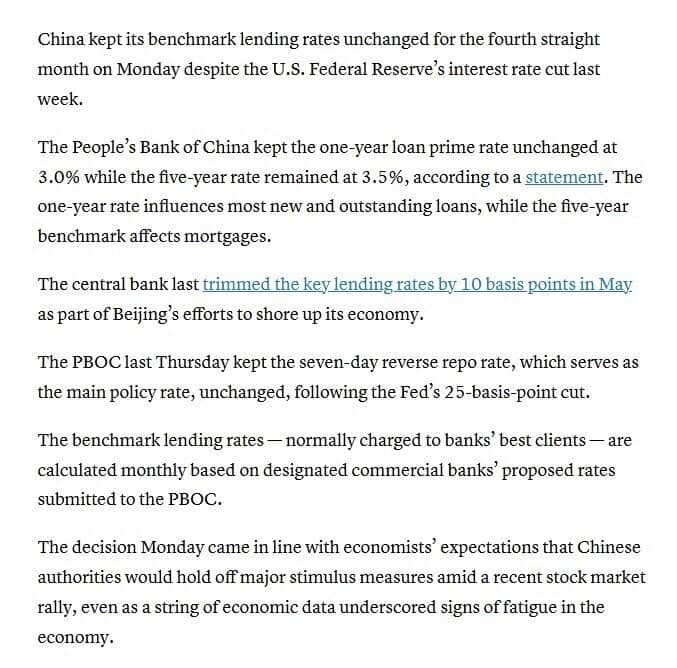 China kept its benchmark lending rates unchanged for the fourth straight month on Monday despite the U.S. Federal Reserve's interest rate cut last week.

The People's Bank of China kept the one-year loan prime rate unchanged at 3.0% while the five-year rate remained at 3.5%, according to a statement. The one-year rate influences most new and outstanding loans, while the five-year benchmark affects mortgages.

The central bank last trimmed the key lending rates by 10 basis points in May as part of Beijing's efforts to shore up its economy.

The PBOC last Thursday kept the seven-day reverse repo rate, which serves as the main policy rate, unchanged, following the Fed's 25-basis-point cut.

The benchmark lending rates — normally charged to banks' best clients — are calculated monthly based on designated commercial banks' proposed rates submitted to the PBOC.

The decision Monday came in line with economists' expectations that Chinese authorities would hold off major stimulus measures amid a recent stock market rally, even as a string of economic data underscored signs of fatigue in the economy.